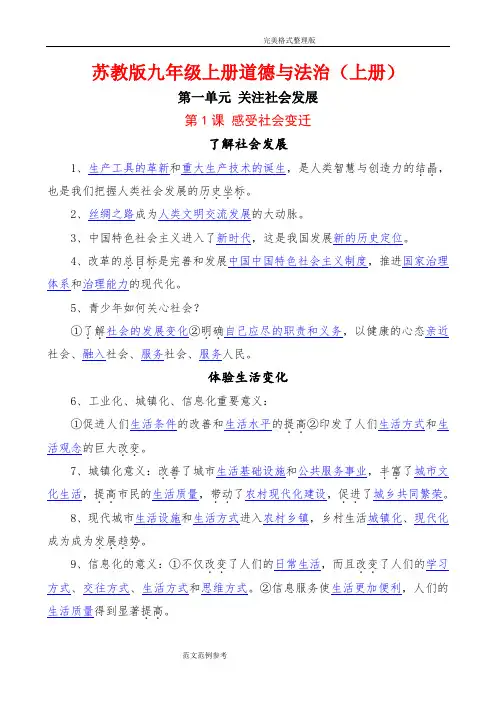 完美格式整理版

苏教版九年级上册道德与法治（上册）

第一单元 关注社会发展

第1课 感受社会变迁

了解社会发展

1、生产工具的革新和重大生产技术的诞生，是人类智慧与创造力的结晶，也是我们把握人类社会发展的历史坐标。

2、丝绸之路成为人类文明交流发展的大动脉。

3、中国特色社会主义进入了新时代，这是我国发展新的历史定位。

4、改革的总目标是完善和发展中国中国特色社会主义制度，推进国家治理体系和治理能力的现代化。

5、青少年如何关心社会？

①了解社会的发展变化②明确自己应尽的职责和义务，以健康的心态亲近社会、融入社会、服务社会、服务人民。

体验生活变化

6、工业化、城镇化、信息化重要意义：

①促进人们生活条件的改善和生活水平的提高②印发了人们生活方式和生活观念的巨大改变。

7、城镇化意义：改善了城市生活基础设施和公共服务事业，丰富了城市文化生活，提高市民的生活质量，带动了农村现代化建设，促进了城乡共同繁荣。

8、现代城市生活设施和生活方式进入农村乡镇，乡村生活城镇化、现代化成为成为发展趋势。

9、信息化的意义：①不仅改变了人们的日常生活，而且改变了人们的学习方式、交往方式、生活方式和思维方式。②信息服务使生活更加便利，人们的生活质量得到显著提高。

范文范例参考